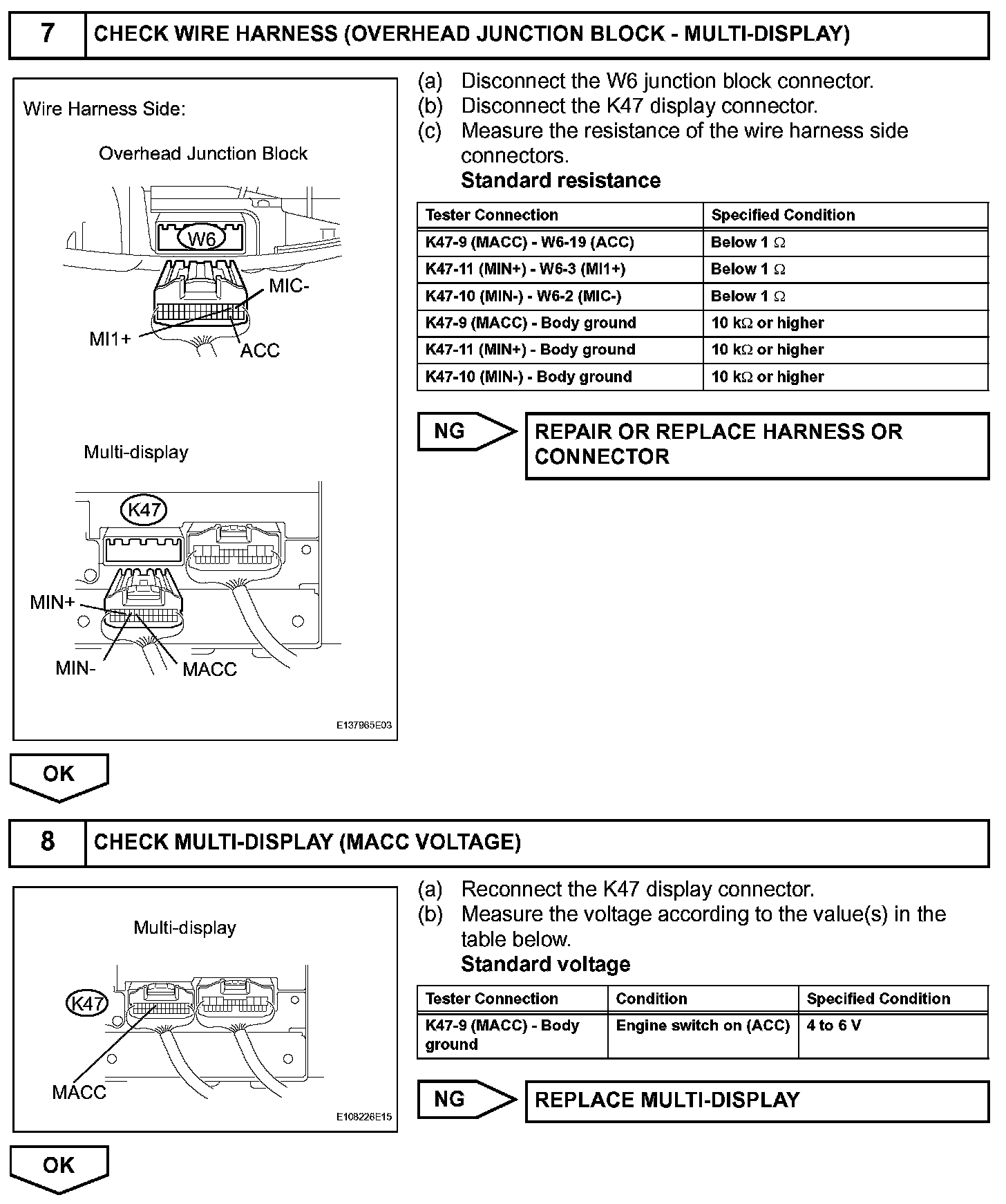 7 CHECK WIRE HARNESS (OVERHEAD JUNCTION BLOCK - MULTI-DISPLAY)

Wire Harness Side:

Overhead Junction Block

W6

MIC-

MI1+

ACC

Multi-display

K47

MIN+

MIN-

MACC

E137965E03

(a) Disconnect the W6 junction block connector.
(b) Disconnect the K47 display connector.
(c) Measure the resistance of the wire harness side connectors.
Standard resistance

| Tester Connection | Specified Condition |
|---|---|
| K47-9 (MACC) - W6-19 (ACC) | Below 1 Ω |
| K47-11 (MIN+) - W6-3 (MI1+) | Below 1 Ω |
| K47-10 (MIN-) - W6-2 (MIC-) | Below 1 Ω |
| K47-9 (MACC) - Body ground | 10 kΩ or higher |
| K47-11 (MIN+) - Body ground | 10 kΩ or higher |
| K47-10 (MIN-) - Body ground | 10 kΩ or higher |

NG REPAIR OR REPLACE HARNESS OR CONNECTOR

OK

8 CHECK MULTI-DISPLAY (MACC VOLTAGE)

Multi-display

K47

MACC

E108226E15

(a) Reconnect the K47 display connector.
(b) Measure the voltage according to the value(s) in the table below.
Standard voltage

| Tester Connection | Condition | Specified Condition |
|---|---|---|
| K47-9 (MACC) - Body ground | Engine switch on (ACC) | 4 to 6 V |

NG REPLACE MULTI-DISPLAY

OK